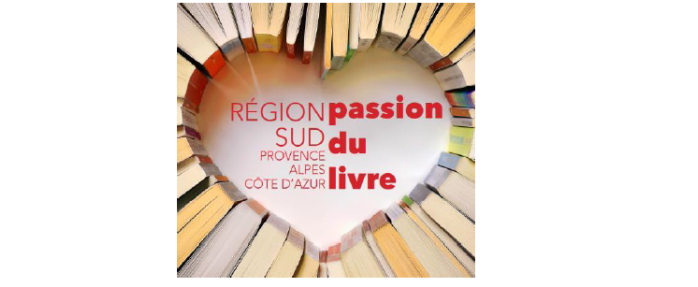 RÉGION SUD PROVENCE ALPES CÔTE D'AZUR

passion du livre